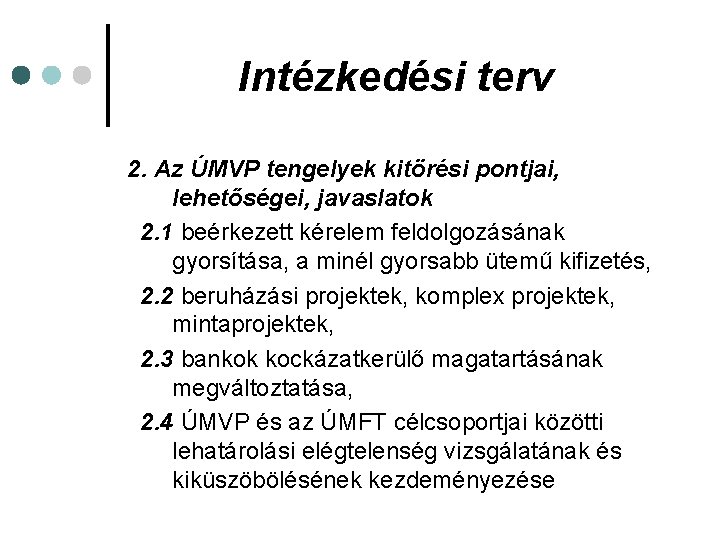 Intézkedési terv

2. Az ÚMVP tengelyek kitörési pontjai, lehetőségei, javaslatok

2.1 beérkezett kérelem feldolgozásának gyorsítása, a minél gyorsabb ütemű kifizetés,

2.2 beruházási projektek, komplex projektek, mintaprojektek,

2.3 bankok kockázatkerülő magatartásának megváltoztatása,

2.4 ÚMVP és az ÚMFT célcsoportjai közötti lehatárolási elégtelenség vizsgálatának és kiküszöbölésének kezdeményezése